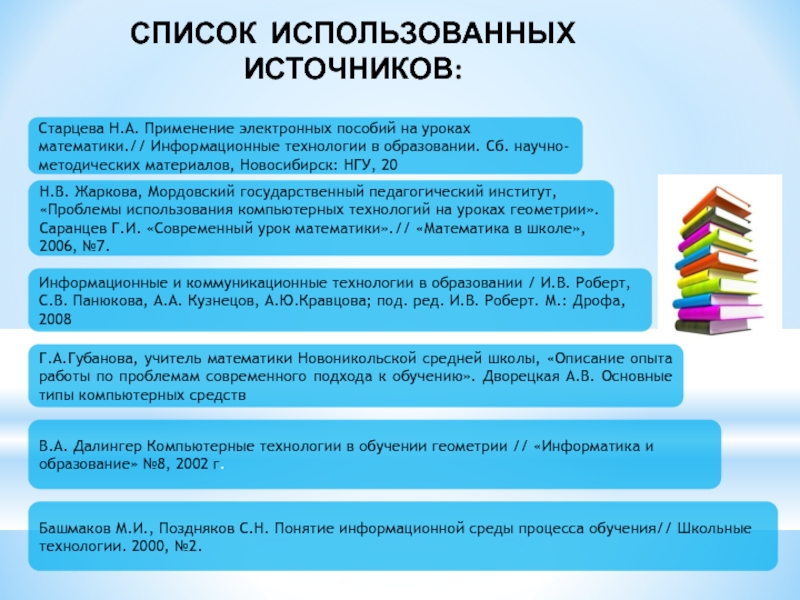 СПИСОК ИСПОЛЬЗОВАННЫХ ИСТОЧНИКОВ:

Старцева Н.А. Применение электронных пособий на уроках математики.// Информационные технологии в образовании. Сб. научно-методических материалов, Новосибирск: НГУ, 20

Н.В. Жаркова, Мордовский государственный педагогический институт, «Проблемы использования компьютерных технологий на уроках геометрии». Саранцев Г.И. «Современный урок математики».// «Математика в школе», 2006, №7.

Информационные и коммуникационные технологии в образовании / И.В. Роберт, С.В. Панюкова, А.А. Кузнецов, А.Ю.Кравцова; под. ред. И.В. Роберт. М.: Дрофа, 2008

Г.А.Губанова, учитель математики Новоникольской средней школы, «Описание опыта работы по проблемам современного подхода к обучению». Дворецкая А.В. Основные типы компьютерных средств

В.А. Далингер Компьютерные технологии в обучении геометрии // «Информатика и образование» №8, 2002 г.

Башмаков М.И., Поздняков С.Н. Понятие информационной среды процесса обучения// Школьные технологии. 2000, №2.